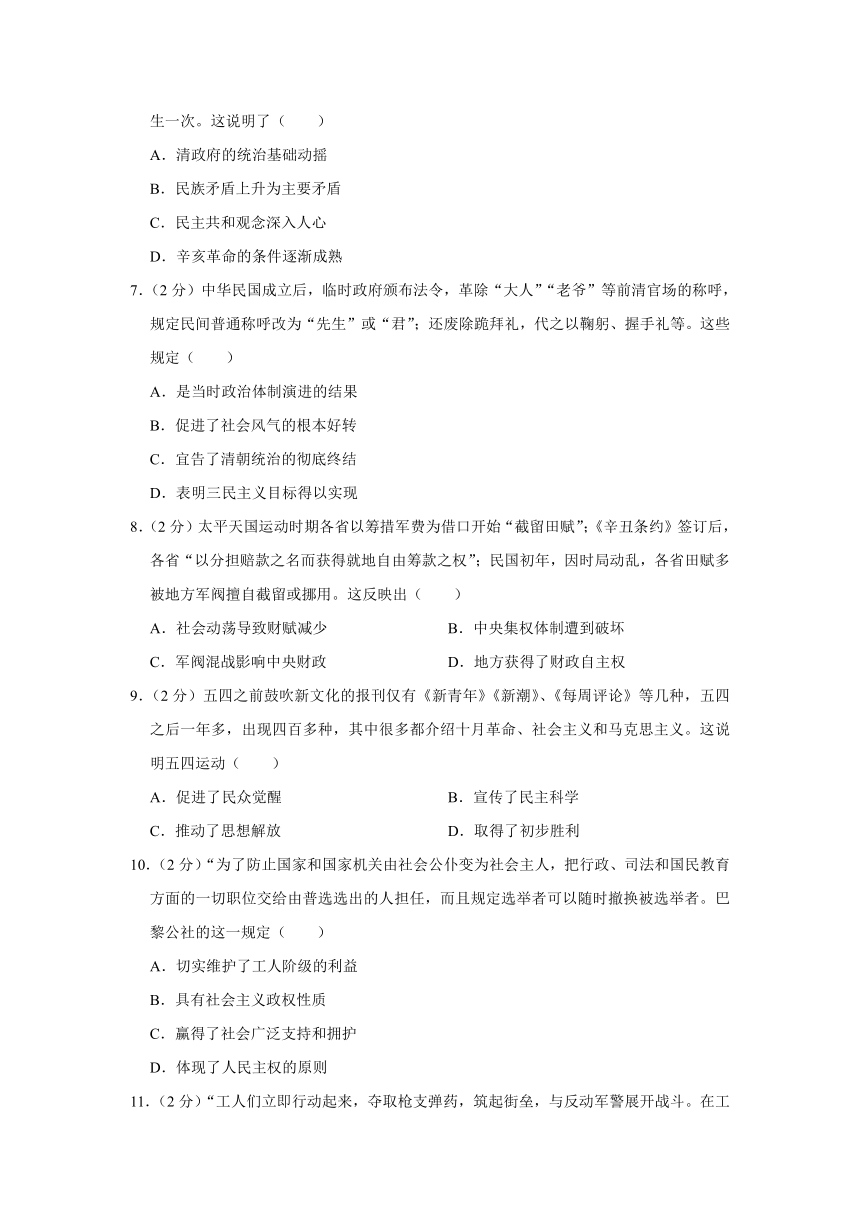 生一次。这说明了（　　）

A．清政府的统治基础动摇

B．民族矛盾上升为主要矛盾

C．民主共和观念深入人心

D．辛亥革命的条件逐渐成熟

7．（2分）中华民国成立后，临时政府颁布法令，革除“大人”“老爷”等前清官场的称呼，规定民间普通称呼改为“先生”或“君”；还废除跪拜礼，代之以鞠躬、握手礼等。这些规定（　　）

A．是当时政治体制演进的结果

B．促进了社会风气的根本好转

C．宣告了清朝统治的彻底终结

D．表明三民主义目标得以实现

8．（2分）太平天国运动时期各省以筹措军费为借口开始“截留田赋”；《辛丑条约》签订后，各省“以分担赔款之名而获得就地自由筹款之权”；民国初年，因时局动乱，各省田赋多被地方军阀擅自截留或挪用。这反映出（　　）

A．社会动荡导致财赋减少

B．中央集权体制遭到破坏

C．军阀混战影响中央财政

D．地方获得了财政自主权

9．（2分）五四之前鼓吹新文化的报刊仅有《新青年》《新潮》、《每周评论》等几种，五四之后一年多，出现四百多种，其中很多都介绍十月革命、社会主义和马克思主义。这说明五四运动（　　）

A．促进了民众觉醒

B．宣传了民主科学

C．推动了思想解放

D．取得了初步胜利

10．（2分）“为了防止国家和国家机关由社会公仆变为社会主人，把行政、司法和国民教育方面的一切职位交给由普选选出的人担任，而且规定选举者可以随时撤换被选举者。巴黎公社的这一规定（　　）

A．切实维护了工人阶级的利益

B．具有社会主义政权性质

C．赢得了社会广泛支持和拥护

D．体现了人民主权的原则

11．（2分）“工人们立即行动起来，夺取枪支弹药，筑起街垒，与反动军警展开战斗。在工